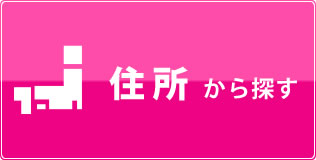 住所から探す